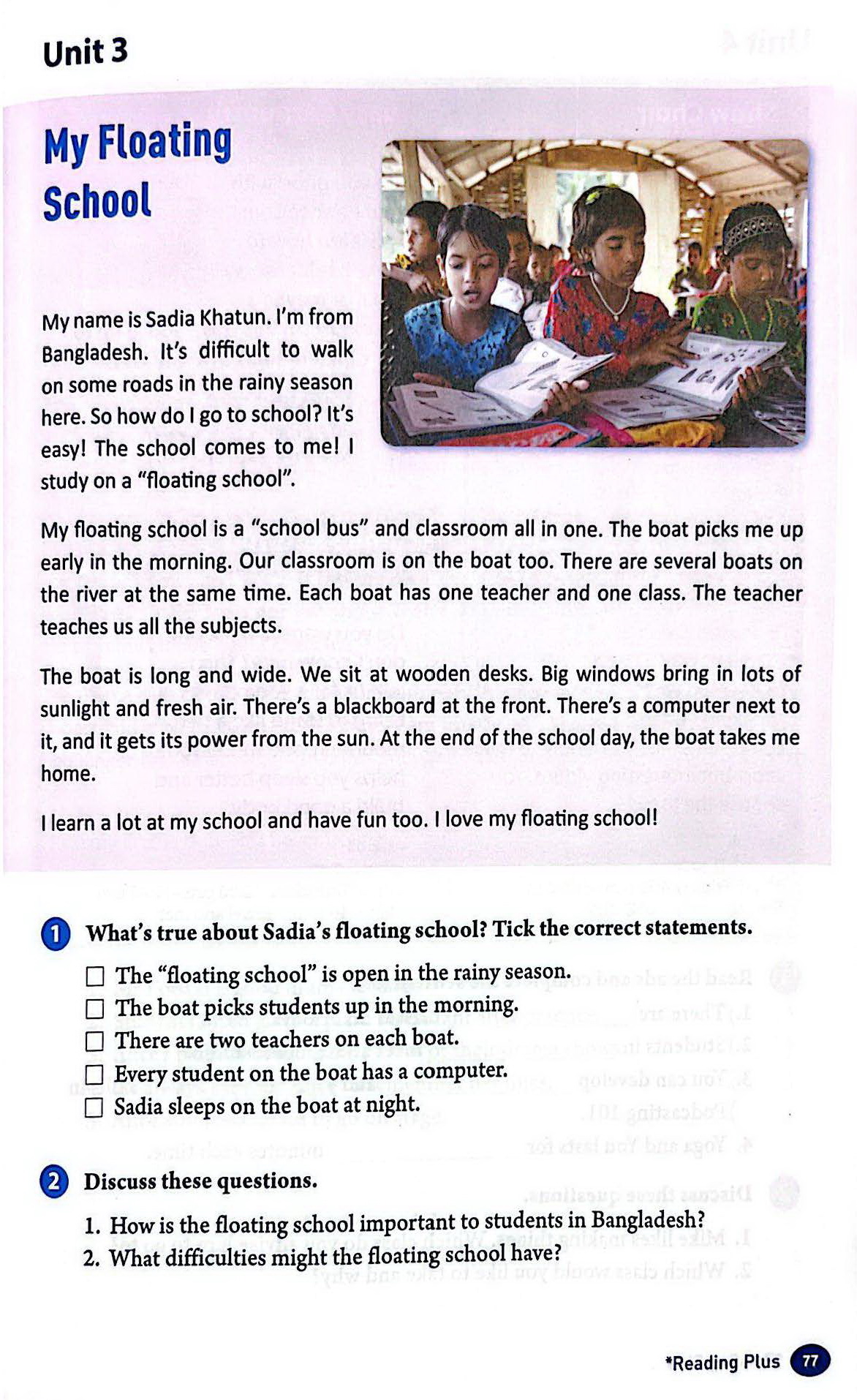 Unit 3

My Floating School

My name is Sadia Khatun. I'm from Bangladesh. It's difficult to walk on some roads in the rainy season here. So how do I go to school? It's easy! The school comes to me! I study on a "floating school".

My floating school is a "school bus" and classroom all in one. The boat picks me up early in the morning. Our classroom is on the boat too. There are several boats on the river at the same time. Each boat has one teacher and one class. The teacher teaches us all the subjects.

The boat is long and wide. We sit at wooden desks. Big windows bring in lots of sunlight and fresh air. There's a blackboard at the front. There's a computer next to it, and it gets its power from the sun. At the end of the school day, the boat takes me home.

I learn a lot at my school and have fun too. I love my floating school!

1 What's true about Sadia's floating school? Tick the correct statements.

☐ The "floating school" is open in the rainy season.
☐ The boat picks students up in the morning.
☐ There are two teachers on each boat.
☐ Every student on the boat has a computer.
☐ Sadia sleeps on the boat at night.

2 Discuss these questions.

1. How is the floating school important to students in Bangladesh?
2. What difficulties might the floating school have?

*Reading Plus 77